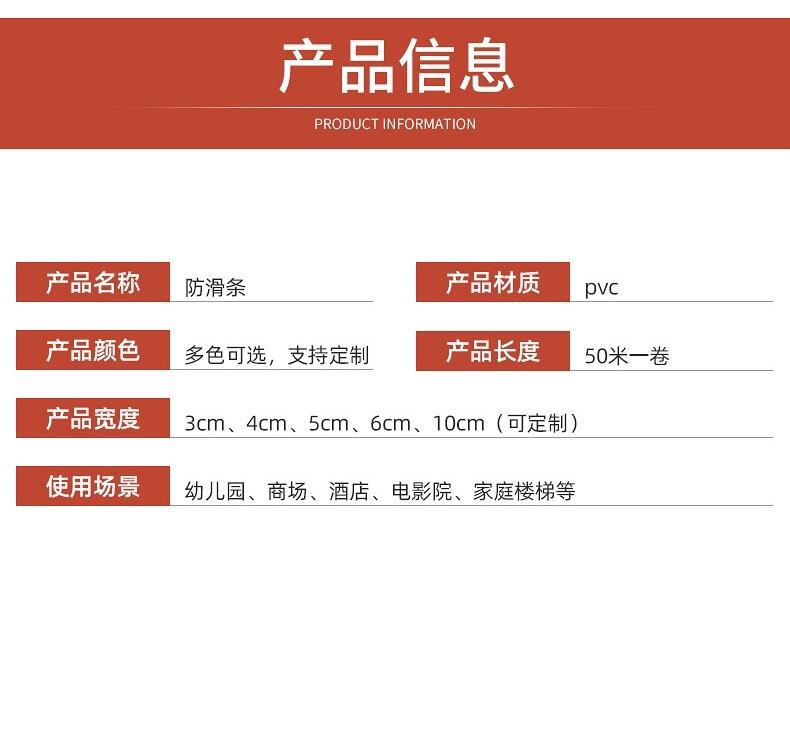 产品信息

PRODUCT INFORMATION

产品名称 防滑条

产品材质 pvc

产品颜色 多色可选，支持定制

产品长度 50米一卷

产品宽度 3cm、4cm、5cm、6cm、10cm（可定制）

使用场景 幼儿园、商场、酒店、电影院、家庭楼梯等